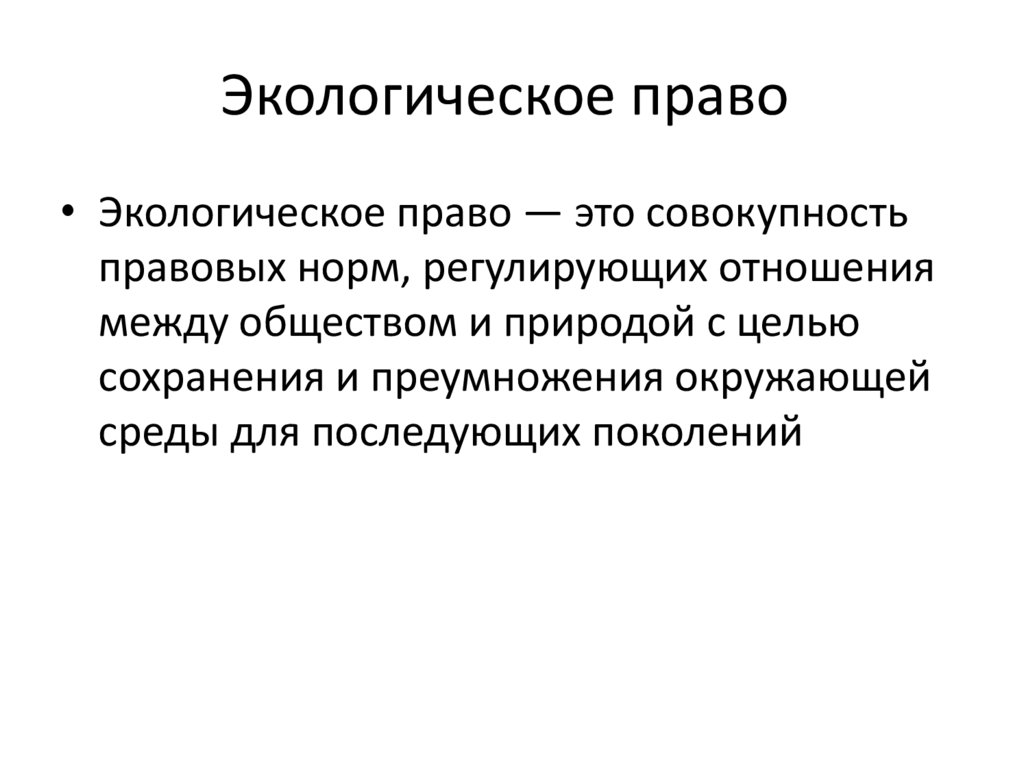 Экологическое право

• Экологическое право — это совокупность правовых норм, регулирующих отношения между обществом и природой с целью сохранения и преумножения окружающей среды для последующих поколений